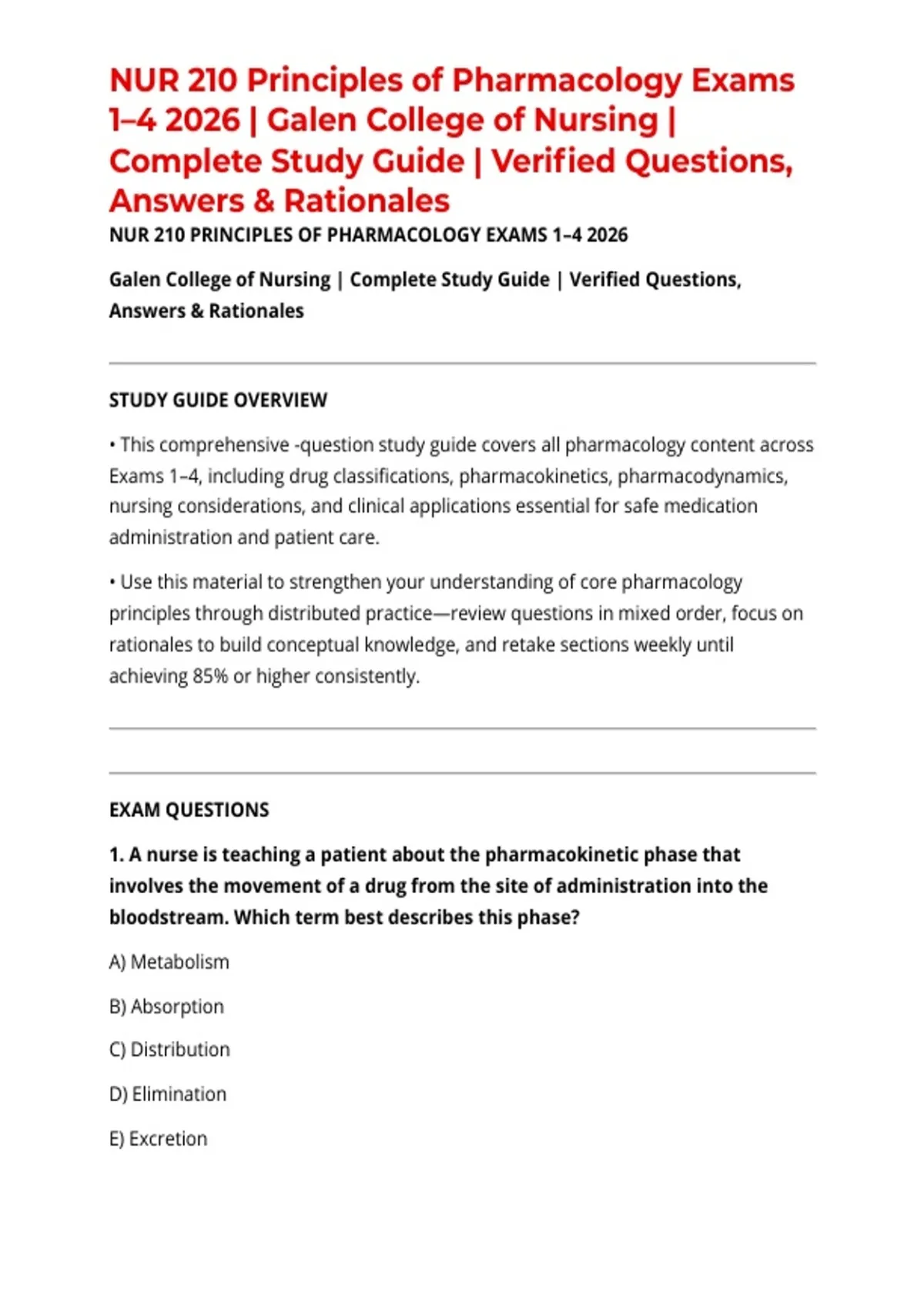 NUR 210 Principles of Pharmacology Exams 1–4 2026 | Galen College of Nursing | Complete Study Guide | Verified Questions, Answers & Rationales

NUR 210 PRINCIPLES OF PHARMACOLOGY EXAMS 1–4 2026

Galen College of Nursing | Complete Study Guide | Verified Questions, Answers & Rationales

STUDY GUIDE OVERVIEW

• This comprehensive -question study guide covers all pharmacology content across Exams 1–4, including drug classifications, pharmacokinetics, pharmacodynamics, nursing considerations, and clinical applications essential for safe medication administration and patient care.

• Use this material to strengthen your understanding of core pharmacology principles through distributed practice—review questions in mixed order, focus on rationales to build conceptual knowledge, and retake sections weekly until achieving 85% or higher consistently.

EXAM QUESTIONS

1. A nurse is teaching a patient about the pharmacokinetic phase that involves the movement of a drug from the site of administration into the bloodstream. Which term best describes this phase?

A) Metabolism

B) Absorption

C) Distribution

D) Elimination

E) Excretion